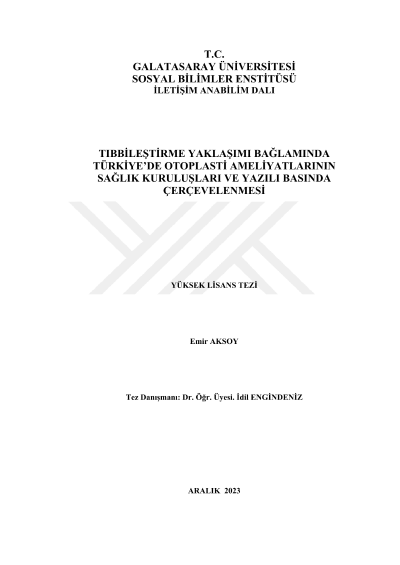 T.C.
GALATASARAY ÜNİVERSİTESİ
SOSYAL BİLİMLER ENSTİTÜSÜ
İLETİŞİM ANABİLİM DALI

TIBBİLEŞTİRME YAKLAŞIMI BAĞLAMINDA TÜRKİYE'DE OTOPLASTİ AMELİYATLARININ SAĞLIK KURULUŞLARI VE YAZILI BASINDA ÇERÇEVELENMESİ

YÜKSEK LİSANS TEZİ

Emir AKSOY

Tez Danışmanı: Dr. Öğr. Üyesi. İdil ENGİNDENİZ

ARALIK 2023